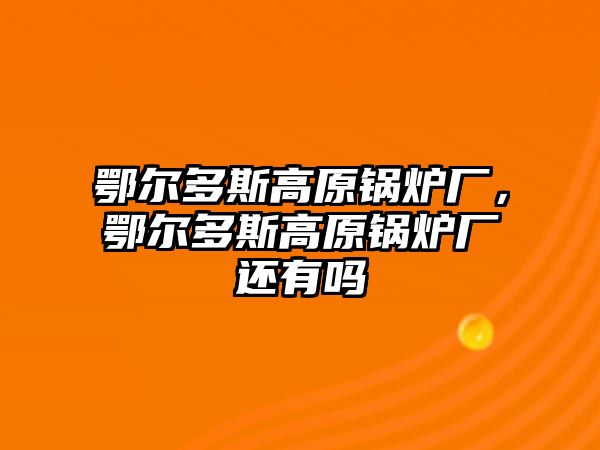 鄂尔多斯高原锅炉厂，鄂尔多斯高原锅炉厂还有吗